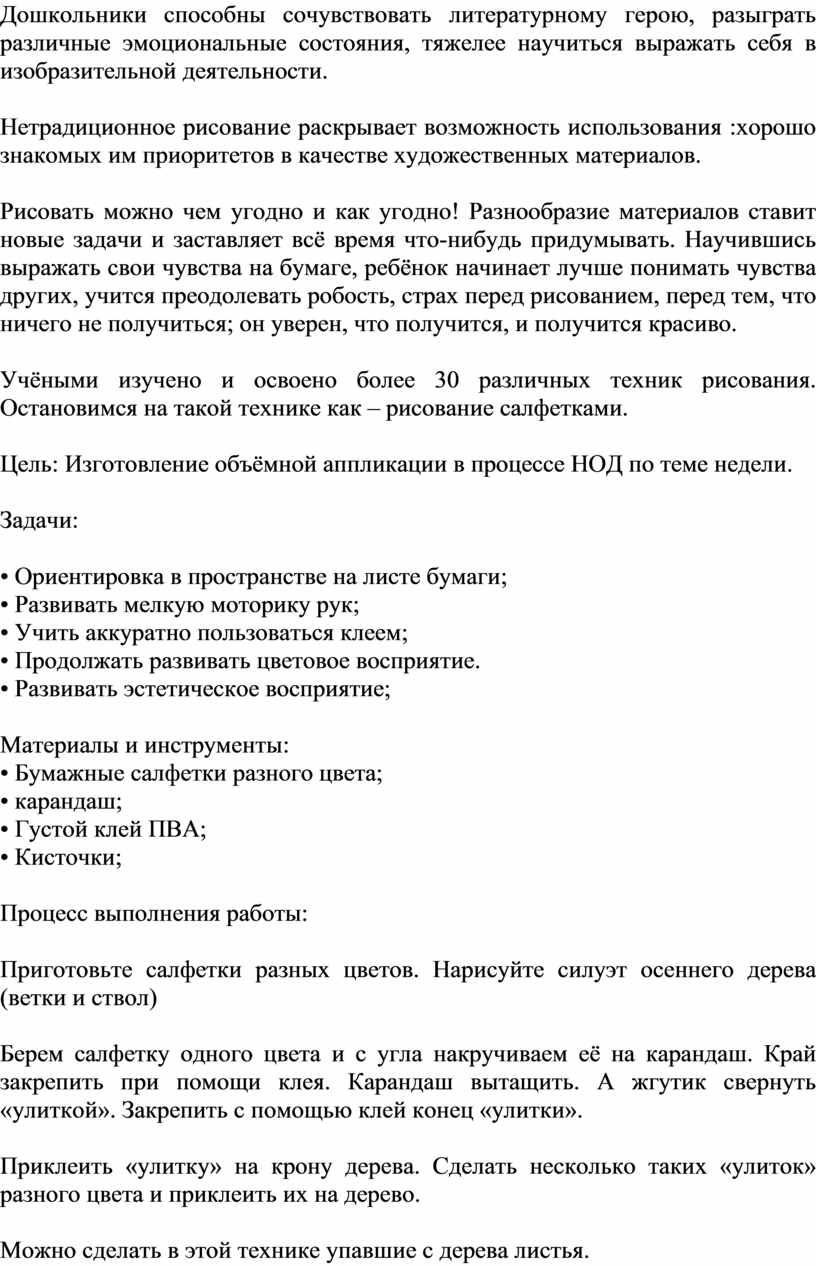 Дошкольники способны сочувствовать литературному герою, разыграть различные эмоциональные состояния, тяжелее научиться выражать себя в изобразительной деятельности.

Нетрадиционное рисование раскрывает возможность использования :хорошо знакомых им приоритетов в качестве художественных материалов.

Рисовать можно чем угодно и как угодно! Разнообразие материалов ставит новые задачи и заставляет всё время что-нибудь придумывать. Научившись выражать свои чувства на бумаге, ребёнок начинает лучше понимать чувства других, учится преодолевать робость, страх перед рисованием, перед тем, что ничего не получиться; он уверен, что получится, и получится красиво.

Учёными изучено и освоено более 30 различных техник рисования. Остановимся на такой технике как – рисование салфетками.

Цель: Изготовление объёмной аппликации в процессе НОД по теме недели.

Задачи:

• Ориентировка в пространстве на листе бумаги;
• Развивать мелкую моторику рук;
• Учить аккуратно пользоваться клеем;
• Продолжать развивать цветовое восприятие.
• Развивать эстетическое восприятие;

Материалы и инструменты:
• Бумажные салфетки разного цвета;
• карандаш;
• Густой клей ПВА;
• Кисточки;

Процесс выполнения работы:

Приготовьте салфетки разных цветов. Нарисуйте силуэт осеннего дерева (ветки и ствол)

Берем салфетку одного цвета и с угла накручиваем её на карандаш. Край закрепить при помощи клея. Карандаш вытащить. А жгутик свернуть «улиткой». Закрепить с помощью клей конец «улитки».

Приклеить «улитку» на крону дерева. Сделать несколько таких «улиток» разного цвета и приклеить их на дерево.

Можно сделать в этой технике упавшие с дерева листья.